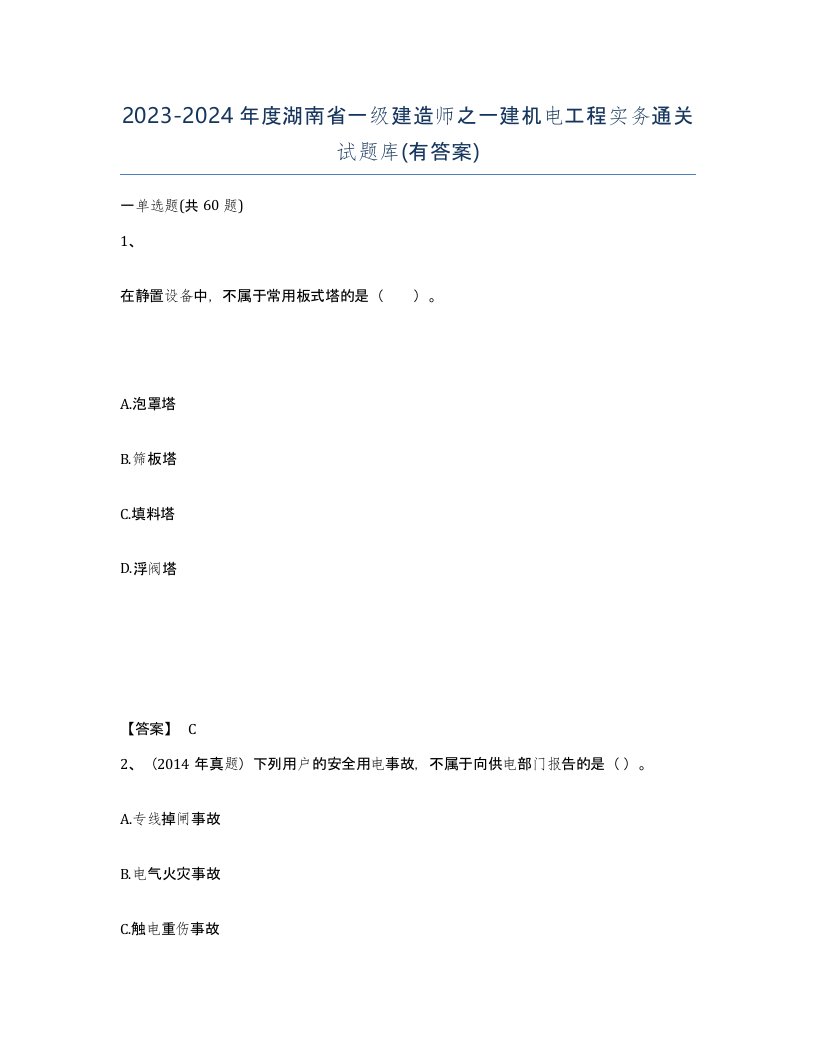 2023-2024年度湖南省一级建造师之一建机电工程实务通关试题库(有答案)

一单选题(共60题)

1、

在静置设备中，不属于常用板式塔的是（　　）。

A.泡罩塔

B.筛板塔

C.填料塔

D.浮阀塔

【答案】 C

2、（2014年真题）下列用户的安全用电事故，不属于向供电部门报告的是（）。

A.专线掉闸事故

B.电气火灾事故

C.触电重伤事故